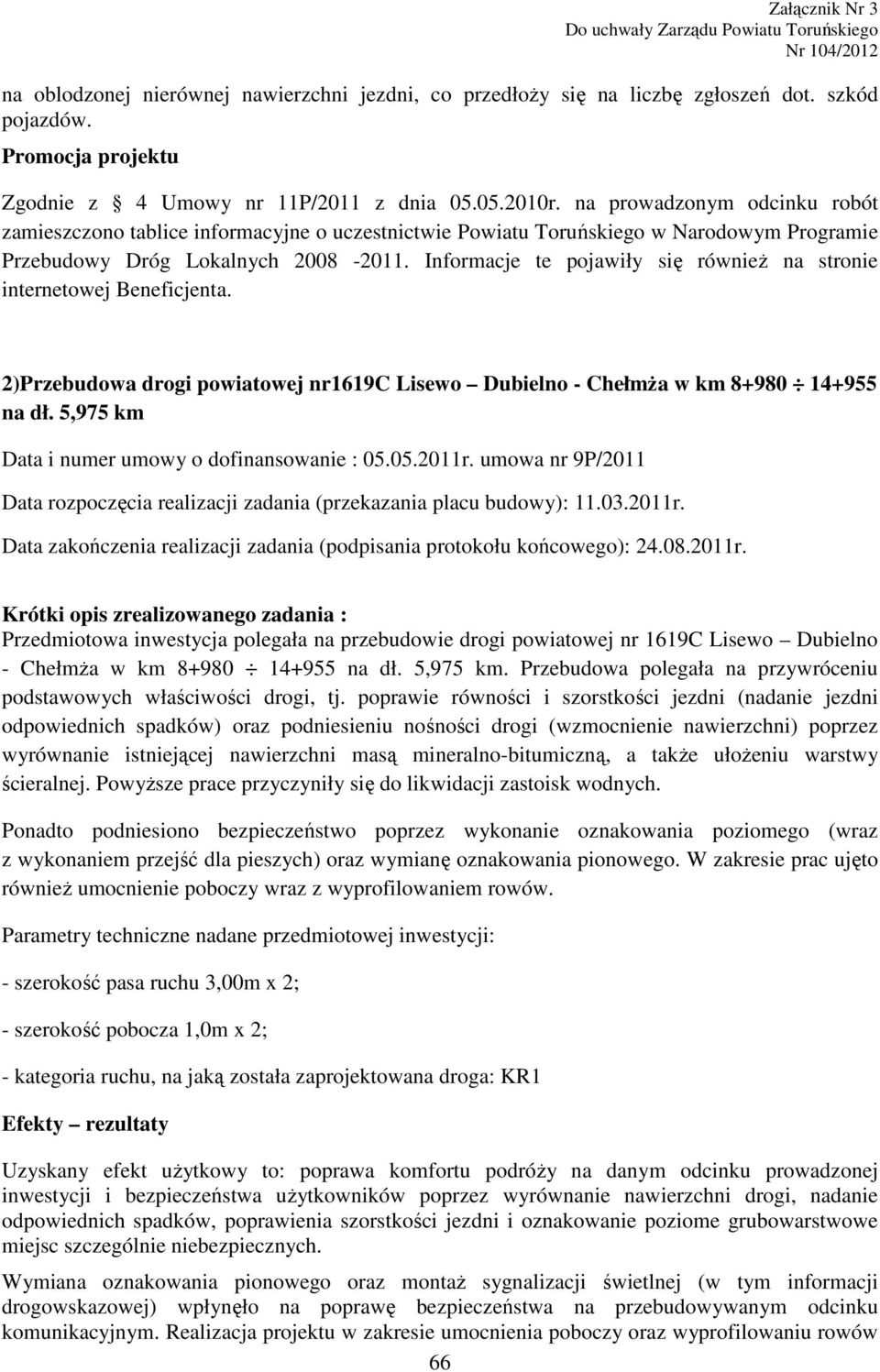 Załącznik Nr 3
Do uchwały Zarządu Powiatu Toruńskiego
Nr 104/2012

na oblodzonej nierównej nawierzchni jezdni, co przedłoży się na liczbę zgłoszeń dot. szkód pojazdów.

Promocja projektu

Zgodnie z § 4 Umowy nr 11P/2011 z dnia 05.05.2010r. na prowadzonym odcinku robót zamieszczono tablice informacyjne o uczestnictwie Powiatu Toruńskiego w Narodowym Programie Przebudowy Dróg Lokalnych 2008 -2011. Informacje te pojawiły się również na stronie internetowej Beneficjenta.

2)Przebudowa drogi powiatowej nr1619C Lisewo – Dubielno - Chełmża w km 8+980 ÷ 14+955 na dł. 5,975 km

Data i numer umowy o dofinansowanie : 05.05.2011r. umowa nr 9P/2011

Data rozpoczęcia realizacji zadania (przekazania placu budowy): 11.03.2011r.

Data zakończenia realizacji zadania (podpisania protokołu końcowego): 24.08.2011r.

Krótki opis zrealizowanego zadania :
Przedmiotowa inwestycja polegała na przebudowie drogi powiatowej nr 1619C Lisewo – Dubielno - Chełmża w km 8+980 ÷ 14+955 na dł. 5,975 km. Przebudowa polegała na przywróceniu podstawowych właściwości drogi, tj. poprawie równości i szorstkości jezdni (nadanie jezdni odpowiednich spadków) oraz podniesieniu nośności drogi (wzmocnienie nawierzchni) poprzez wyrównanie istniejącej nawierzchni masą mineralno-bitumiczną, a także ułożeniu warstwy ścieralnej. Powyższe prace przyczyniły się do likwidacji zastoisk wodnych.

Ponadto podniesiono bezpieczeństwo poprzez wykonanie oznakowania poziomego (wraz z wykonaniem przejść dla pieszych) oraz wymianę oznakowania pionowego. W zakresie prac ujęto również umocnienie poboczy wraz z wyprofilowaniem rowów.

Parametry techniczne nadane przedmiotowej inwestycji:

- szerokość pasa ruchu 3,00m x 2;

- szerokość pobocza 1,0m x 2;

- kategoria ruchu, na jaką została zaprojektowana droga: KR1

Efekty – rezultaty

Uzyskany efekt użytkowy to: poprawa komfortu podróży na danym odcinku prowadzonej inwestycji i bezpieczeństwa użytkowników poprzez wyrównanie nawierzchni drogi, nadanie odpowiednich spadków, poprawienia szorstkości jezdni i oznakowanie poziome grubowarstwowe miejsc szczególnie niebezpiecznych.

Wymiana oznakowania pionowego oraz montaż sygnalizacji świetlnej (w tym informacji drogowskazowej) wpłynęło na poprawę bezpieczeństwa na przebudowywanym odcinku komunikacyjnym. Realizacja projektu w zakresie umocnienia poboczy oraz wyprofilowaniu rowów

66